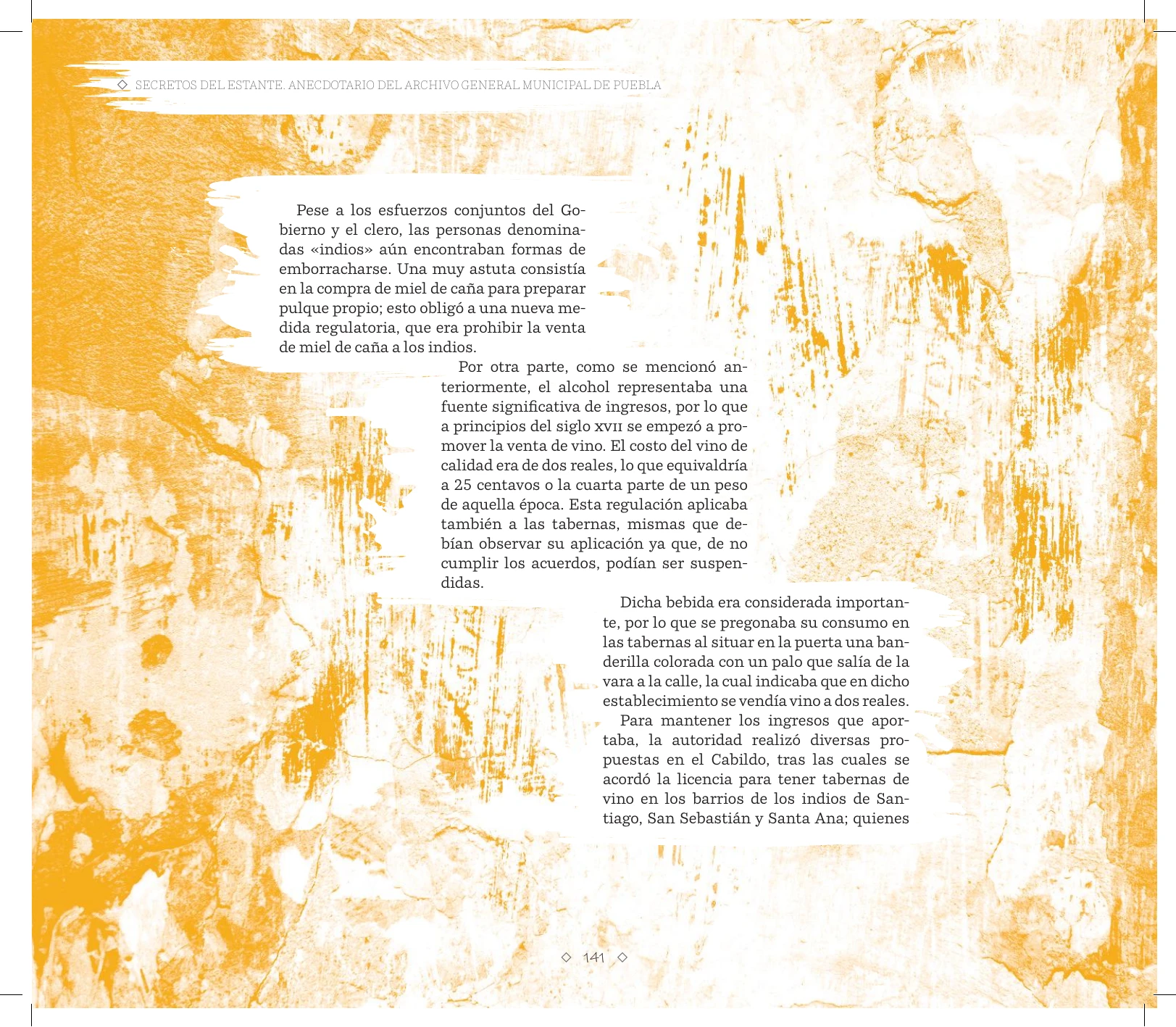 ◇ SECRETOS DEL ESTANTE. ANECDOTARIO DEL ARCHIVO GENERAL MUNICIPAL DE PUEBLA

Pese a los esfuerzos conjuntos del Gobierno y el clero, las personas denominadas «indios» aún encontraban formas de emborracharse. Una muy astuta consistía en la compra de miel de caña para preparar pulque propio; esto obligó a una nueva medida regulatoria, que era prohibir la venta de miel de caña a los indios.

Por otra parte, como se mencionó anteriormente, el alcohol representaba una fuente significativa de ingresos, por lo que a principios del siglo XVII se empezó a promover la venta de vino. El costo del vino de calidad era de dos reales, lo que equivaldría a 25 centavos o la cuarta parte de un peso de aquella época. Esta regulación aplicaba también a las tabernas, mismas que debían observar su aplicación ya que, de no cumplir los acuerdos, podían ser suspendidas.

Dicha bebida era considerada importante, por lo que se pregonaba su consumo en las tabernas al situar en la puerta una banderilla colorada con un palo que salía de la vara a la calle, la cual indicaba que en dicho establecimiento se vendía vino a dos reales.

Para mantener los ingresos que aportaba, la autoridad realizó diversas propuestas en el Cabildo, tras las cuales se acordó la licencia para tener tabernas de vino en los barrios de los indios de Santiago, San Sebastián y Santa Ana; quienes

◇ 141 ◇